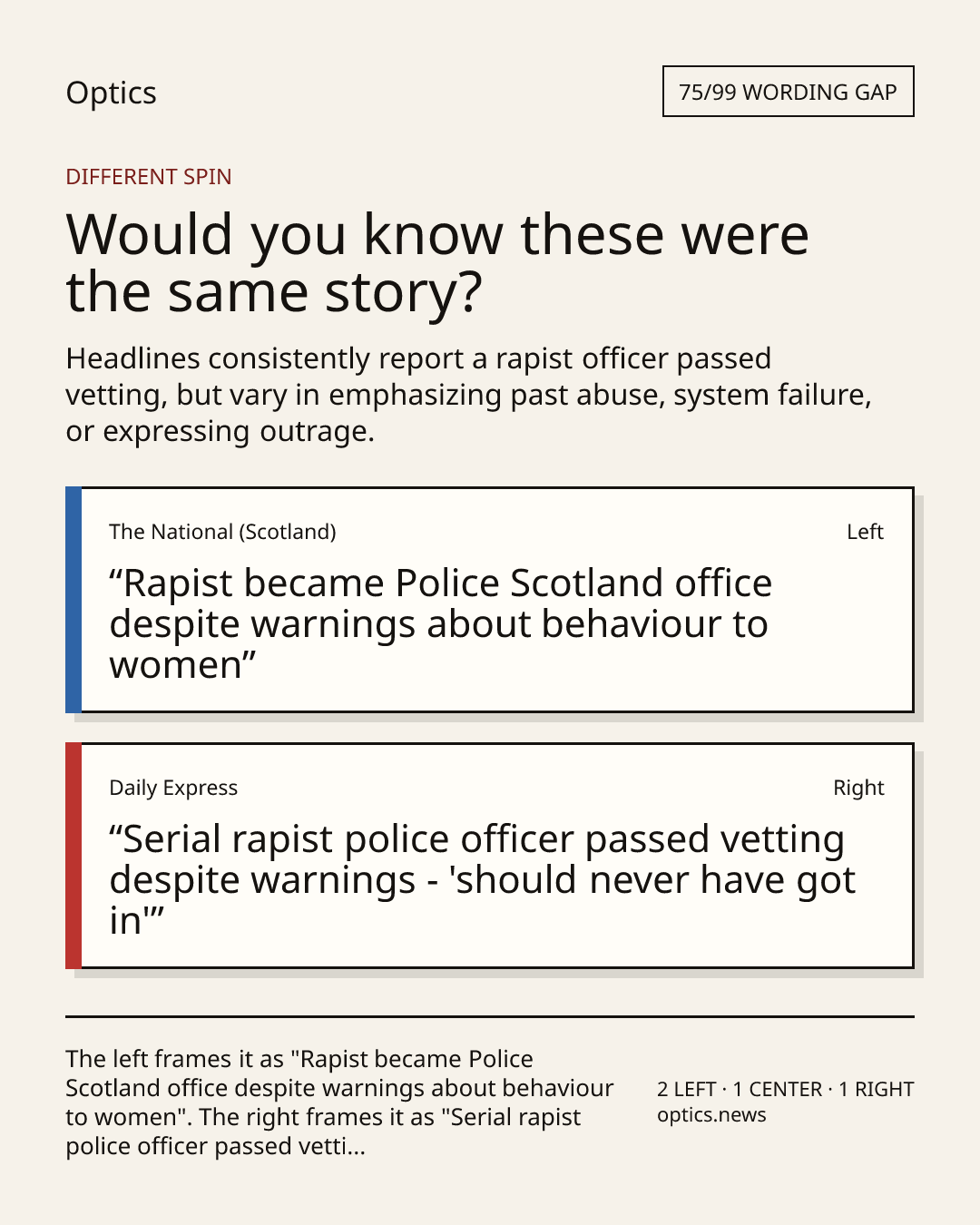 Optics

75/99 WORDING GAP

DIFFERENT SPIN

Would you know these were the same story?

Headlines consistently report a rapist officer passed vetting, but vary in emphasizing past abuse, system failure, or expressing outrage.

The National (Scotland)

Left

"Rapist became Police Scotland office despite warnings about behaviour to women"

Daily Express

Right

"Serial rapist police officer passed vetting despite warnings - 'should never have got in'"

The left frames it as "Rapist became Police Scotland office despite warnings about behaviour to women". The right frames it as "Serial rapist police officer passed vetti...

2 LEFT · 1 CENTER · 1 RIGHT
optics.news